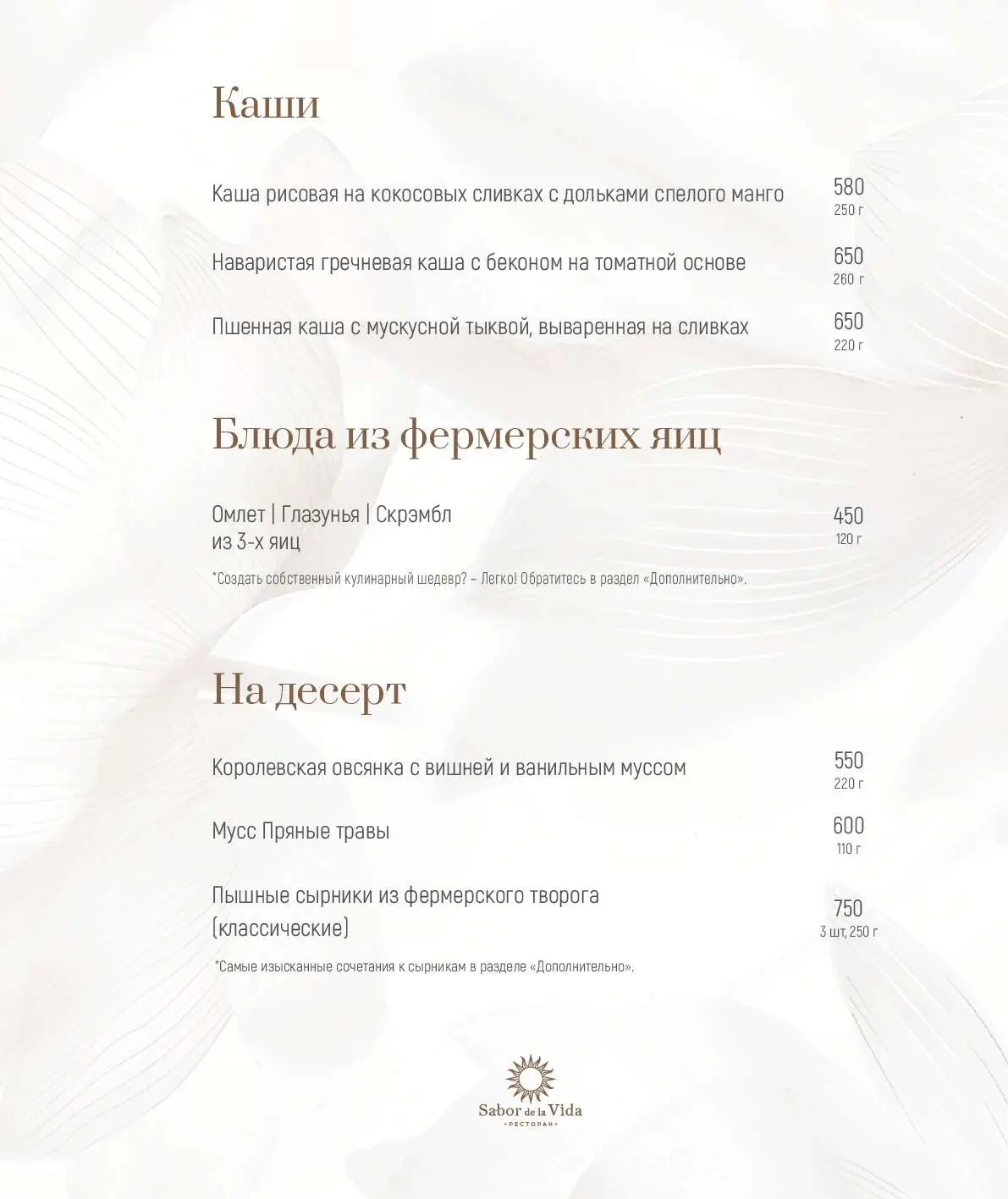 Каши

Каша рисовая на кокосовых сливках с дольками спелого манго 580 250 г

Наваристая гречневая каша с беконом на томатной основе 650 260 г

Пшенная каша с мускусной тыквой, вываренная на сливках 650 220 г

Блюда из фермерских яиц

Омлет | Глазунья | Скрэмбл из 3-х яиц 450 120 г

*Создать собственный кулинарный шедевр? – Легко! Обратитесь в раздел «Дополнительно».

На десерт

Королевская овсянка с вишней и ванильным муссом 550 220 г

Мусс Пряные травы 600 110 г

Пышные сырники из фермерского творога (классические) 750 3 шт, 250 г

*Самые изысканные сочетания к сырникам в разделе «Дополнительно».

Sabor de la Vida
• РЕСТОРАН •